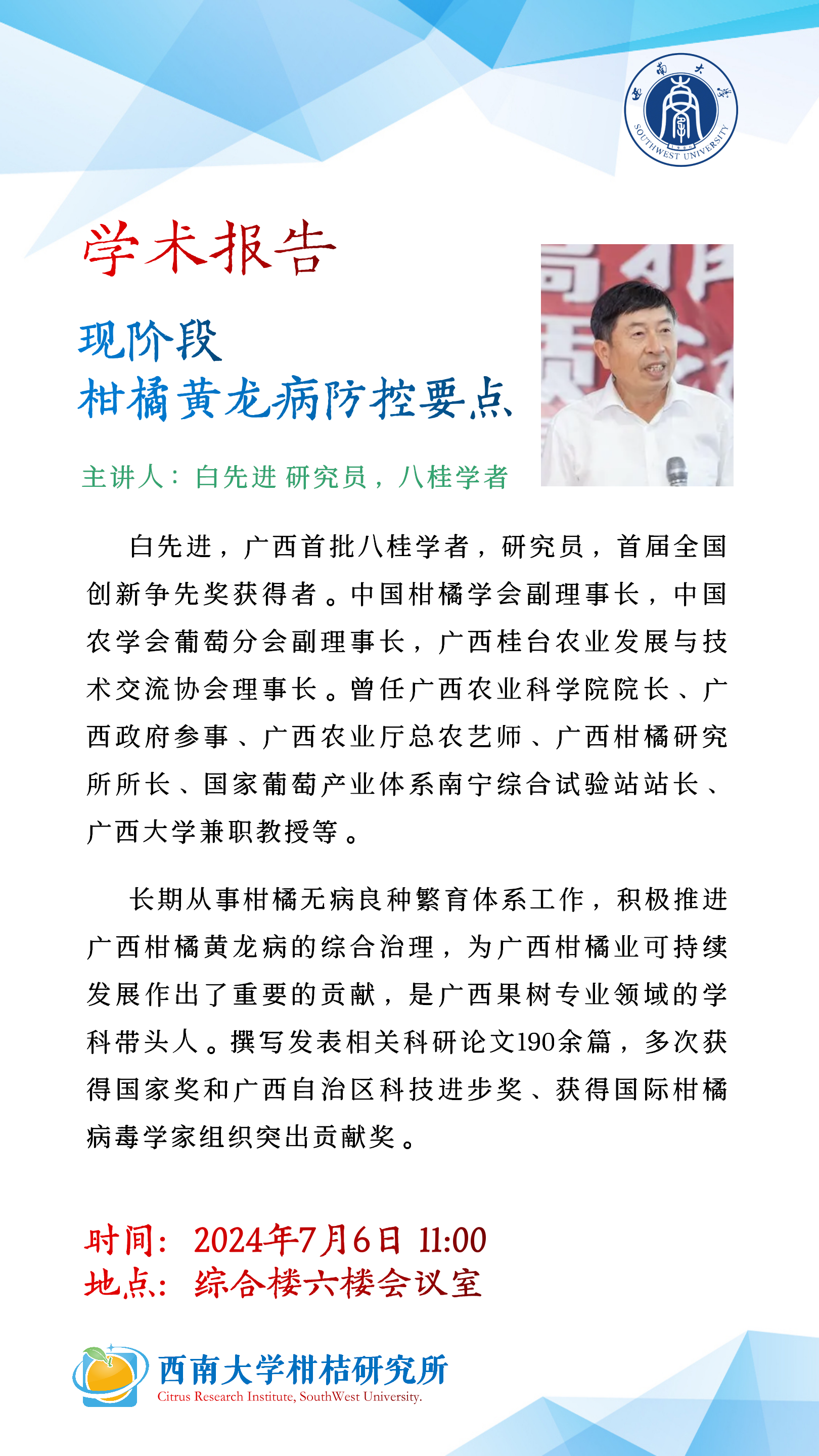 西南大学
SOUTHWEST UNIVERSITY

学术报告

现阶段
柑橘黄龙病防控要点

主讲人：白先进 研究员，八桂学者

白先进，广西首批八桂学者，研究员，首届全国创新争先奖获得者。中国柑橘学会副理事长，中国农学会葡萄分会副理事长，广西桂台农业发展与技术交流协会理事长。曾任广西农业科学院院长、广西政府参事、广西农业厅总农艺师、广西柑橘研究所所长、国家葡萄产业体系南宁综合试验站站长、广西大学兼职教授等。

长期从事柑橘无病良种繁育体系工作，积极推进广西柑橘黄龙病的综合治理，为广西柑橘业可持续发展作出了重要的贡献，是广西果树专业领域的学科带头人。撰写发表相关科研论文190余篇，多次获得国家奖和广西自治区科技进步奖、获得国际柑橘病毒学家组织突出贡献奖。

时间：2024年7月6日 11:00
地点：综合楼六楼会议室

西南大学柑桔研究所
Citrus Research Institute, SouthWest University.